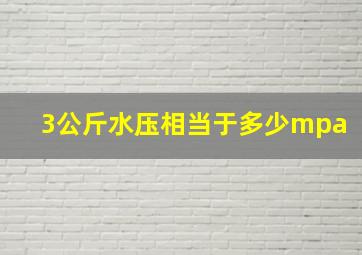 3公斤水压相当于多少mpa